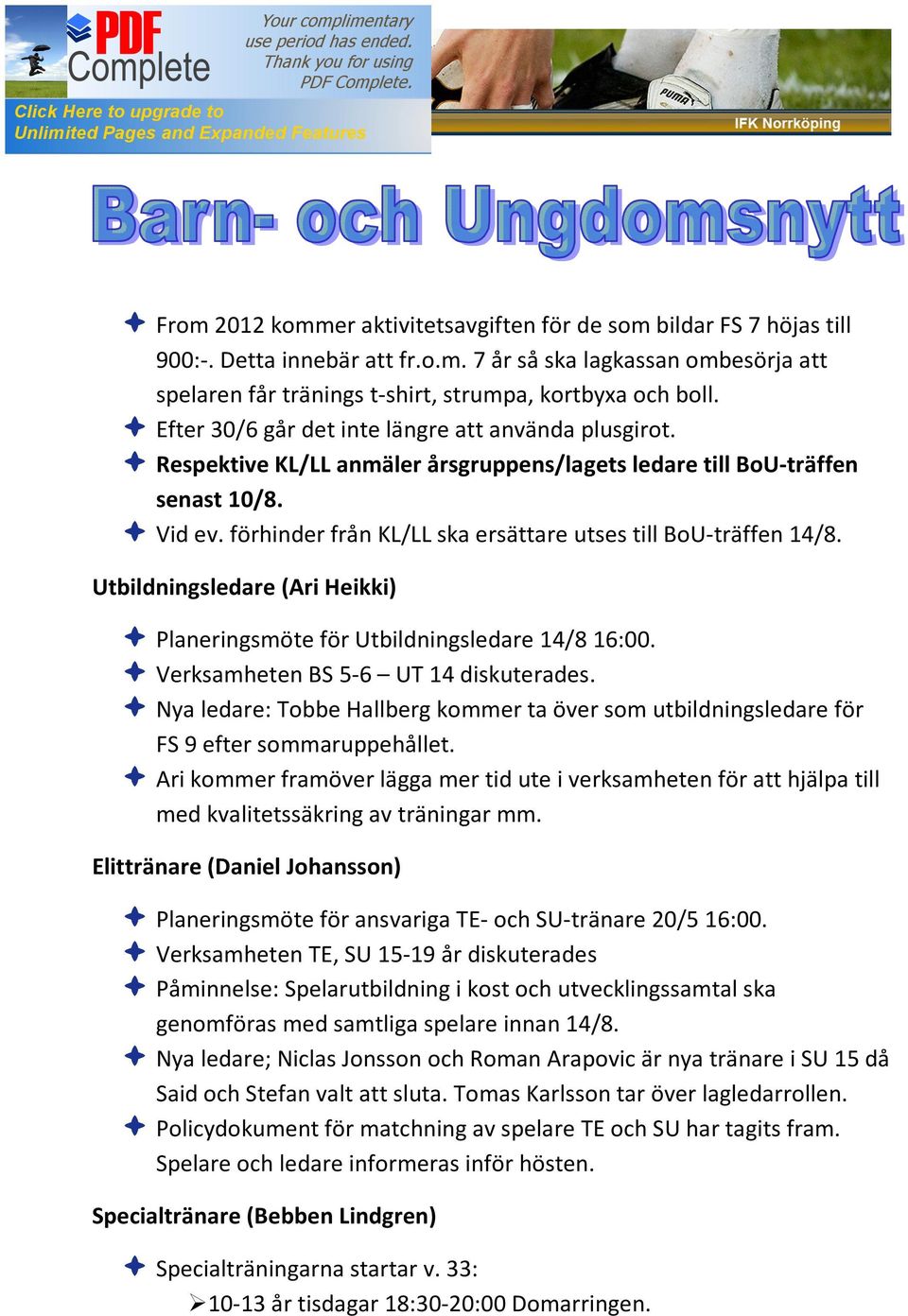 PDF Complete

Your complimentary use period has ended. Thank you for using PDF Complete.

Click Here to upgrade to Unlimited Pages and Expanded Features

PUMA

IFK Norrköping

Barn- och Ungdomsnytt

From 2012 kommer aktivitetsavgiften för de som bildar FS 7 höjas till 900:-. Detta innebär att fr.o.m. 7 år så ska lagkassan ombesörja att spelaren får tränings t-shirt, strumpa, kortbyxa och boll.

Efter 30/6 går det inte längre att använda plusgirot.

Respektive KL/LL anmäler årsgruppens/lagets ledare till BoU-träffen senast 10/8.

Vid ev. förhinder från KL/LL ska ersättare utses till BoU-träffen 14/8.

Utbildningsledare (Ari Heikki)

Planeringsmöte för Utbildningsledare 14/8 16:00.

Verksamheten BS 5-6 – UT 14 diskuterades.

Nya ledare: Tobbe Hallberg kommer ta över som utbildningsledare för FS 9 efter sommaruppehållet.

Ari kommer framöver lägga mer tid ute i verksamheten för att hjälpa till med kvalitetssäkring av träningar mm.

Elittränare (Daniel Johansson)

Planeringsmöte för ansvariga TE- och SU-tränare 20/5 16:00.

Verksamheten TE, SU 15-19 år diskuterades

Påminnelse: Spelarutbildning i kost och utvecklingssamtal ska genomföras med samtliga spelare innan 14/8.

Nya ledare; Niclas Jonsson och Roman Arapovic är nya tränare i SU 15 då Said och Stefan valt att sluta. Tomas Karlsson tar över lagledarrollen.

Policydokument för matchning av spelare TE och SU har tagits fram. Spelare och ledare informeras inför hösten.

Specialtränare (Bebben Lindgren)

Specialträningarna startar v. 33:

10-13 år tisdagar 18:30-20:00 Domarringen.